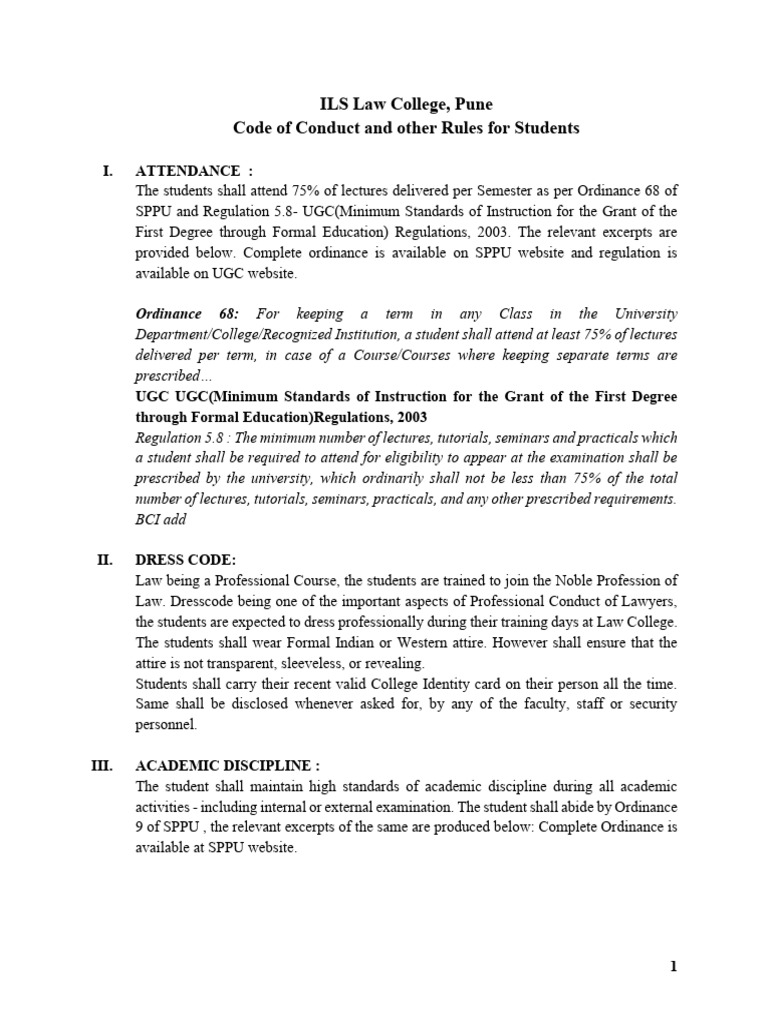 ILS Law College, Pune
Code of Conduct and other Rules for Students

I. ATTENDANCE :
The students shall attend 75% of lectures delivered per Semester as per Ordinance 68 of SPPU and Regulation 5.8- UGC(Minimum Standards of Instruction for the Grant of the First Degree through Formal Education) Regulations, 2003. The relevant excerpts are provided below. Complete ordinance is available on SPPU website and regulation is available on UGC website.

Ordinance 68: For keeping a term in any Class in the University Department/College/Recognized Institution, a student shall attend at least 75% of lectures delivered per term, in case of a Course/Courses where keeping separate terms are prescribed…
UGC UGC(Minimum Standards of Instruction for the Grant of the First Degree through Formal Education)Regulations, 2003
Regulation 5.8 : The minimum number of lectures, tutorials, seminars and practicals which a student shall be required to attend for eligibility to appear at the examination shall be prescribed by the university, which ordinarily shall not be less than 75% of the total number of lectures, tutorials, seminars, practicals, and any other prescribed requirements.
BCI add

II. DRESS CODE:
Law being a Professional Course, the students are trained to join the Noble Profession of Law. Dresscode being one of the important aspects of Professional Conduct of Lawyers, the students are expected to dress professionally during their training days at Law College. The students shall wear Formal Indian or Western attire. However shall ensure that the attire is not transparent, sleeveless, or revealing.
Students shall carry their recent valid College Identity card on their person all the time. Same shall be disclosed whenever asked for, by any of the faculty, staff or security personnel.

III. ACADEMIC DISCIPLINE :
The student shall maintain high standards of academic discipline during all academic activities - including internal or external examination. The student shall abide by Ordinance 9 of SPPU , the relevant excerpts of the same are produced below: Complete Ordinance is available at SPPU website.

1